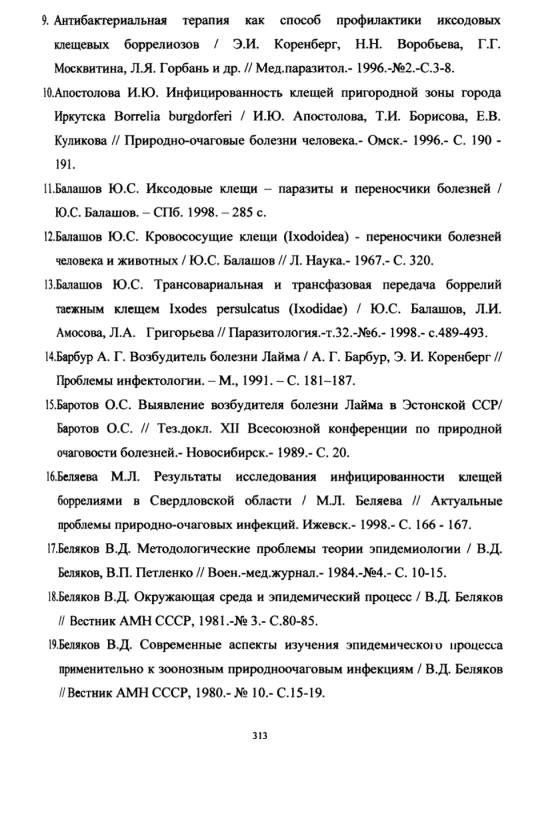 9. Антибактериальная терапия как способ профилактики иксодовых клещевых боррелиозов / Э.И. Коренберг, Н.Н. Воробьева, Г.Г. Москвитина, Л.Я. Горбань и др. // Мед.паразитол.- 1996.-№2.-С.3-8.

10.Апостолова И.Ю. Инфицированность клещей пригородной зоны города Иркутска Borrelia burgdorferi / И.Ю. Апостолова, Т.И. Борисова, Е.В. Куликова // Природно-очаговые болезни человека.- Омск.- 1996.- С. 190 - 191.

11.Балашов Ю.С. Иксодовые клещи – паразиты и переносчики болезней / Ю.С. Балашов. – СПб. 1998. – 285 с.

12.Балашов Ю.С. Кровососущие клещи (Ixodoidea) - переносчики болезней человека и животных / Ю.С. Балашов // Л. Наука.- 1967.- С. 320.

13.Балашов Ю.С. Трансовариальная и трансфазовая передача боррелий таежным клещем Ixodes persulcatus (Ixodidae) / Ю.С. Балашов, Л.И. Амосова, Л.А. Григорьева // Паразитология.-т.32.-№6.- 1998.- с.489-493.

14.Барбур А. Г. Возбудитель болезни Лайма / А. Г. Барбур, Э. И. Коренберг // Проблемы инфектологии. – М., 1991. – С. 181–187.

15.Баротов О.С. Выявление возбудителя болезни Лайма в Эстонской ССР/ Баротов О.С. // Тез.докл. XII Всесоюзной конференции по природной очаговости болезней.- Новосибирск.- 1989.- С. 20.

16.Беляева М.Л. Результаты исследования инфицированности клещей боррелиями в Свердловской области / М.Л. Беляева // Актуальные проблемы природно-очаговых инфекций. Ижевск.- 1998.- С. 166 - 167.

17.Беляков В.Д. Методологические проблемы теории эпидемиологии / В.Д. Беляков, В.П. Петленко // Воен.-мед.журнал.- 1984.-№4.- С. 10-15.

18.Беляков В.Д. Окружающая среда и эпидемический процесс / В.Д. Беляков // Вестник АМН СССР, 1981.-№ 3.- С.80-85.

19.Беляков В.Д. Современные аспекты изучения эпидемического процесса применительно к зоонозным природноочаговым инфекциям / В.Д. Беляков // Вестник АМН СССР, 1980.- № 10.- С.15-19.

313